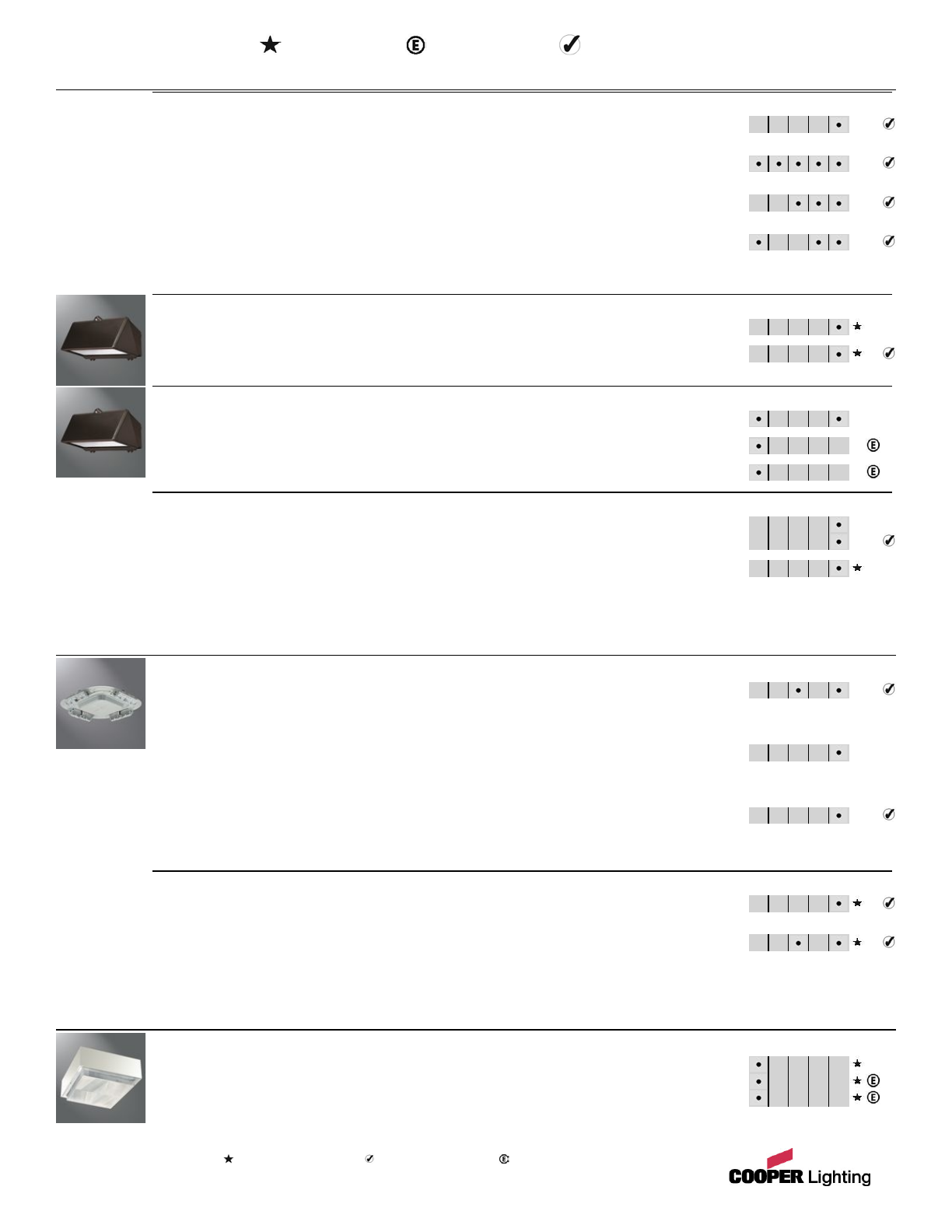 COOPER Lighting